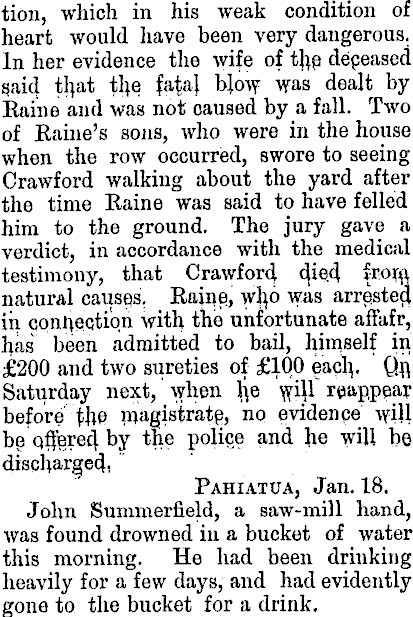 tion, which in his weak condition of heart would have been very dangerous. In her evidence the wife of the deceased said that the fatal blow was dealt by Raine and was not caused by a fall. Two of Raine's sons, who were in the house when the row occurred, swore to seeing Crawford walking about the yard after the time Raine was said to have felled him to the ground. The jury gave a verdict, in accordance with the medical testimony, that Crawford died from natural causes. Raine, who was arrested in connection with the unfortunate affafr, has been admitted to bail, himself in £200 and two sureties of £100 each. On Saturday next, when he will reappear before the magistrate, no evidence will be offered by the police and he will be discharged.

PAHIATUA, Jan. 18.

John Summerfield, a saw-mill hand, was found drowned in a bucket of water this morning. He had been drinking heavily for a few days, and had evidently gone to the bucket for a drink.